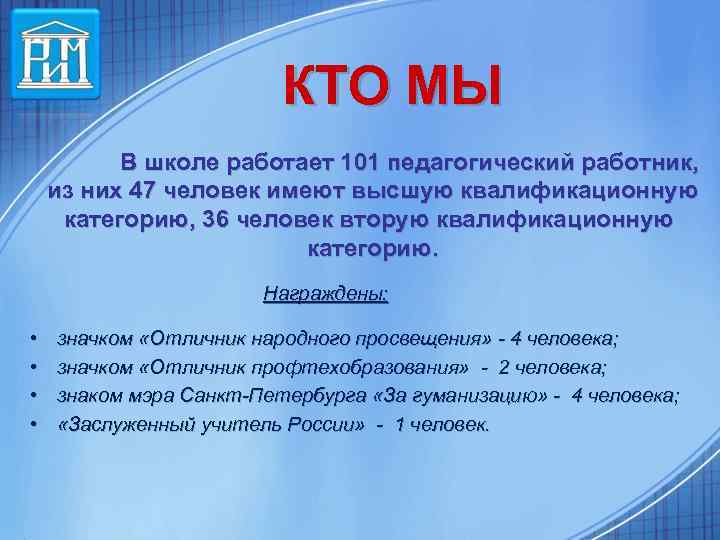 РиМ

КТО МЫ

В школе работает 101 педагогический работник, из них 47 человек имеют высшую квалификационную категорию, 36 человек вторую квалификационную категорию.

Награждены:

• значком «Отличник народного просвещения» - 4 человека;
• значком «Отличник профтехобразования» - 2 человека;
• знаком мэра Санкт-Петербурга «За гуманизацию» - 4 человека;
• «Заслуженный учитель России» - 1 человек.